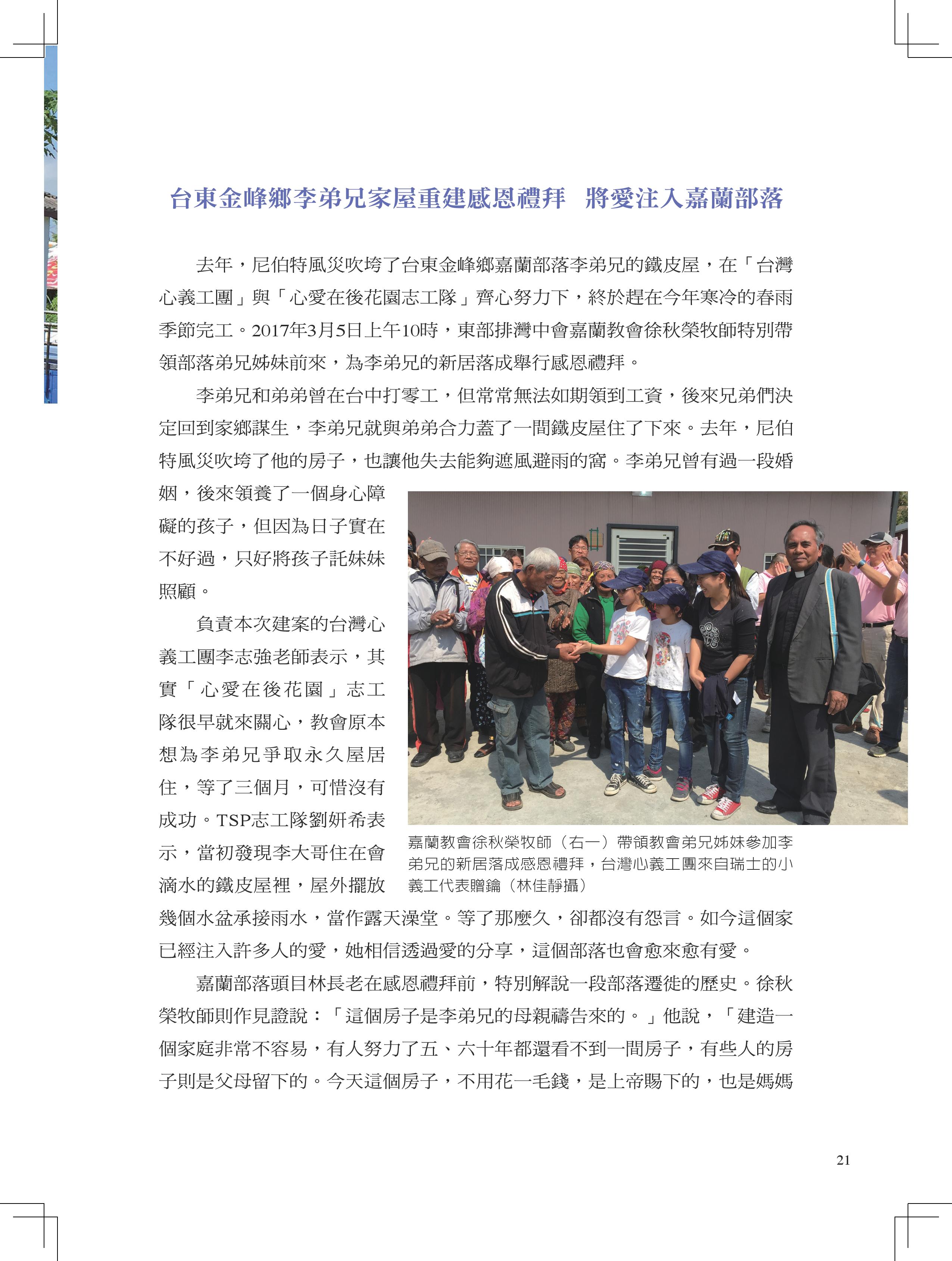 台東金峰鄉李弟兄家屋重建感恩禮拜　將愛注入嘉蘭部落

去年，尼伯特風災吹垮了台東金峰鄉嘉蘭部落李弟兄的鐵皮屋，在「台灣心義工團」與「心愛在後花園志工隊」齊心努力下，終於趕在今年寒冷的春雨季節完工。2017年3月5日上午10時，東部排灣中會嘉蘭教會徐秋榮牧師特別帶領部落弟兄姊妹前來，為李弟兄的新居落成舉行感恩禮拜。

李弟兄和弟弟曾在台中打零工，但常常無法如期領到工資，後來兄弟們決定回到家鄉謀生，李弟兄就與弟弟合力蓋了一間鐵皮屋住了下來。去年，尼伯特風災吹垮了他的房子，也讓他失去能夠遮風避雨的窩。李弟兄曾有過一段婚姻，後來領養了一個身心障礙的孩子，但因為日子實在不好過，只好將孩子託妹妹照顧。

負責本次建案的台灣心義工團李志強老師表示，其實「心愛在後花園」志工隊很早就來關心，教會原本想為李弟兄爭取永久屋居住，等了三個月，可惜沒有成功。TSP志工隊劉妍希表示，當初發現李大哥住在會滴水的鐵皮屋裡，屋外擺放幾個水盆承接雨水，當作露天澡堂。等了那麼久，卻都沒有怨言。如今這個家已經注入許多人的愛，她相信透過愛的分享，這個部落也會愈來愈有愛。

嘉蘭教會徐秋榮牧師（右一）帶領教會弟兄姊妹參加李弟兄的新居落成感恩禮拜，台灣心義工團來自瑞士的小義工代表贈鑰（林佳靜攝）

嘉蘭部落頭目林長老在感恩禮拜前，特別解說一段部落遷徙的歷史。徐秋榮牧師則作見證說：「這個房子是李弟兄的母親禱告來的。」他說，「建造一個家庭非常不容易，有人努力了五、六十年都還看不到一間房子，有些人的房子則是父母留下的。今天這個房子，不用花一毛錢，是上帝賜下的，也是媽媽

21